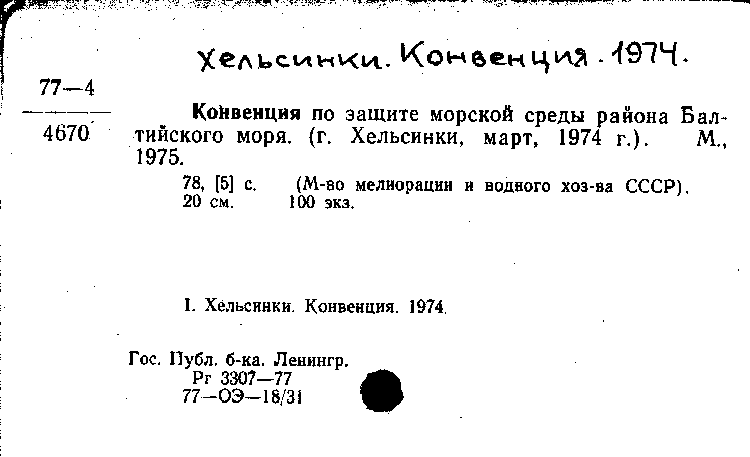 Хельсинки. Конвенция. 1974.

77—4
4670

Конвенция по защите морской среды района Балтийского моря. (г. Хельсинки, март, 1974 г.). М., 1975.

78, [5] с. (М-во мелиорации и водного хоз-ва СССР). 20 см. 100 экз.

I. Хельсинки. Конвенция. 1974.

Гос. Публ. б-ка. Ленингр.
Рг 3307—77
77—ОЭ—18/31